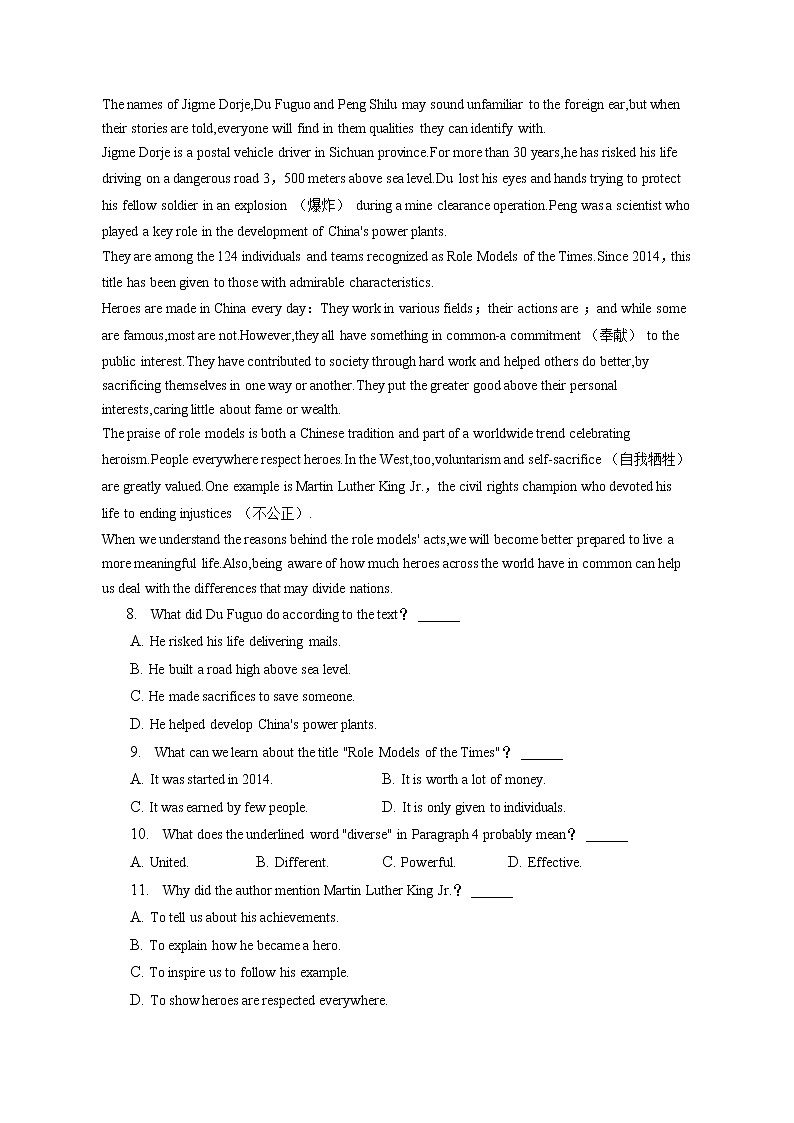 The names of Jigme Dorje,Du Fuguo and Peng Shilu may sound unfamiliar to the foreign ear,but when their stories are told,everyone will find in them qualities they can identify with.
Jigme Dorje is a postal vehicle driver in Sichuan province.For more than 30 years,he has risked his life driving on a dangerous road 3，500 meters above sea level.Du lost his eyes and hands trying to protect his fellow soldier in an explosion （爆炸） during a mine clearance operation.Peng was a scientist who played a key role in the development of China's power plants.
They are among the 124 individuals and teams recognized as Role Models of the Times.Since 2014，this title has been given to those with admirable characteristics.
Heroes are made in China every day：They work in various fields；their actions are ；and while some are famous,most are not.However,they all have something in common-a commitment （奉献） to the public interest.They have contributed to society through hard work and helped others do better,by sacrificing themselves in one way or another.They put the greater good above their personal interests,caring little about fame or wealth.
The praise of role models is both a Chinese tradition and part of a worldwide trend celebrating heroism.People everywhere respect heroes.In the West,too,voluntarism and self-sacrifice （自我牺牲） are greatly valued.One example is Martin Luther King Jr.，the civil rights champion who devoted his life to ending injustices （不公正）.
When we understand the reasons behind the role models' acts,we will become better prepared to live a more meaningful life.Also,being aware of how much heroes across the world have in common can help us deal with the differences that may divide nations.
8. What did Du Fuguo do according to the text？ ______
A. He risked his life delivering mails.
B. He built a road high above sea level.
C. He made sacrifices to save someone.
D. He helped develop China's power plants.
9. What can we learn about the title "Role Models of the Times"？ ______
A. It was started in 2014.
B. It is worth a lot of money.
C. It was earned by few people.
D. It is only given to individuals.
10. What does the underlined word "diverse" in Paragraph 4 probably mean？ ______
A. United.
B. Different.
C. Powerful.
D. Effective.
11. Why did the author mention Martin Luther King Jr.？ ______
A. To tell us about his achievements.
B. To explain how he became a hero.
C. To inspire us to follow his example.
D. To show heroes are respected everywhere.